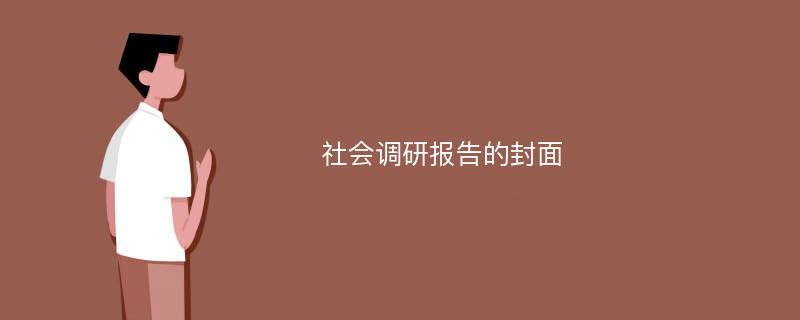 社会调研报告的封面